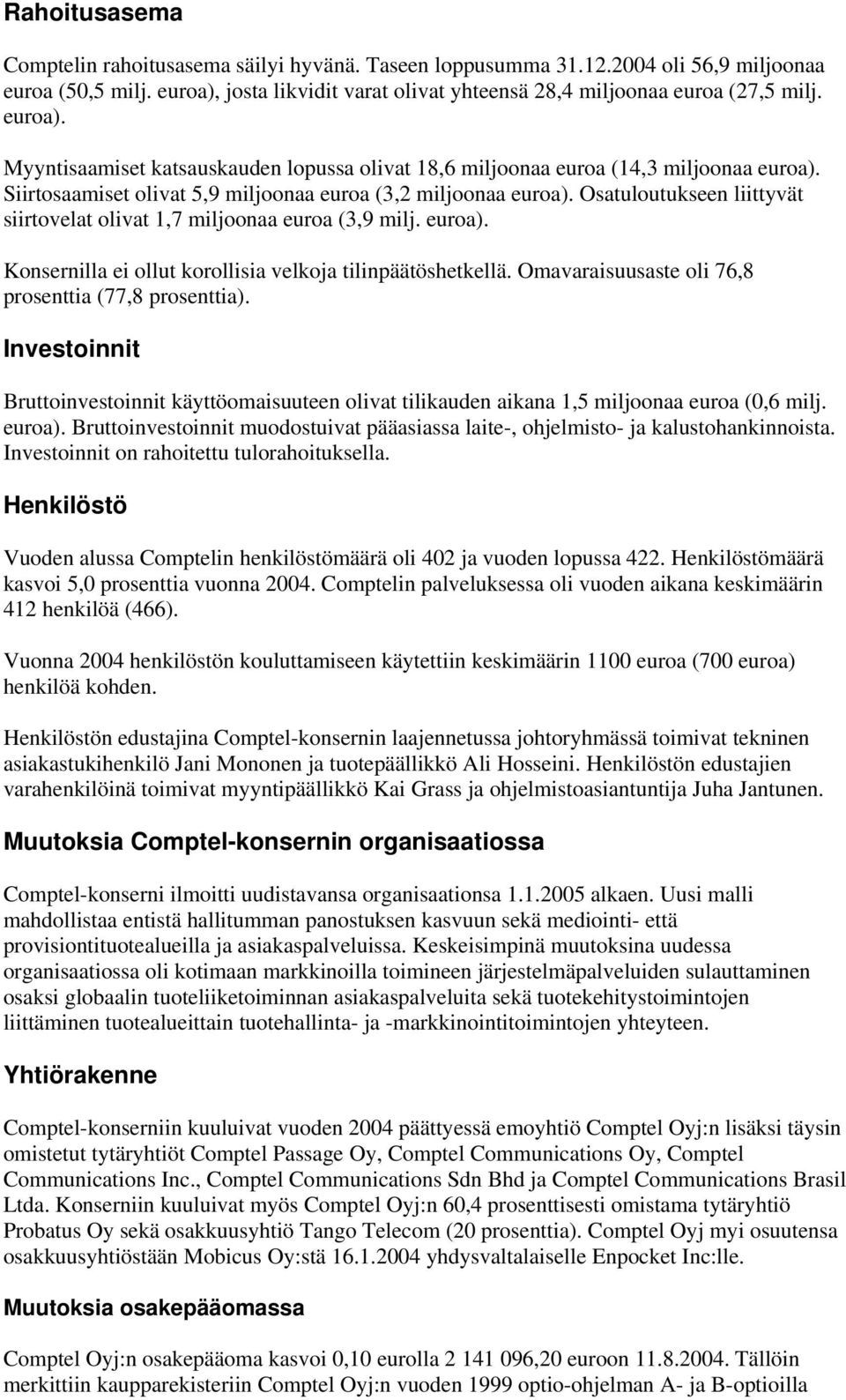 Rahoitusasema

Comptelin rahoitusasema säilyi hyvänä. Taseen loppusumma 31.12.2004 oli 56,9 miljoonaa euroa (50,5 milj. euroa), josta likvidit varat olivat yhteensä 28,4 miljoonaa euroa (27,5 milj. euroa).

Myyntisaamiset katsauskauden lopussa olivat 18,6 miljoonaa euroa (14,3 miljoonaa euroa). Siirtosaamiset olivat 5,9 miljoonaa euroa (3,2 miljoonaa euroa). Osatuloutukseen liittyvät siirtovelat olivat 1,7 miljoonaa euroa (3,9 milj. euroa).

Konsernilla ei ollut korollisia velkoja tilinpäätöshetkellä. Omavaraisuusaste oli 76,8 prosenttia (77,8 prosenttia).

Investoinnit

Bruttoinvestoinnit käyttöomaisuuteen olivat tilikauden aikana 1,5 miljoonaa euroa (0,6 milj. euroa). Bruttoinvestoinnit muodostuivat pääasiassa laite-, ohjelmisto- ja kalustohankinnoista. Investoinnit on rahoitettu tulorahoituksella.

Henkilöstö

Vuoden alussa Comptelin henkilöstömäärä oli 402 ja vuoden lopussa 422. Henkilöstömäärä kasvoi 5,0 prosenttia vuonna 2004. Comptelin palveluksessa oli vuoden aikana keskimäärin 412 henkilöä (466).

Vuonna 2004 henkilöstön kouluttamiseen käytettiin keskimäärin 1100 euroa (700 euroa) henkilöä kohden.

Henkilöstön edustajina Comptel-konsernin laajennetussa johtoryhmässä toimivat tekninen asiakastukihenkilö Jani Mononen ja tuotepäällikkö Ali Hosseini. Henkilöstön edustajien varahenkilöinä toimivat myyntipäällikkö Kai Grass ja ohjelmistoasiantuntija Juha Jantunen.

Muutoksia Comptel-konsernin organisaatiossa

Comptel-konserni ilmoitti uudistavansa organisaationsa 1.1.2005 alkaen. Uusi malli mahdollistaa entistä hallitumman panostuksen kasvuun sekä mediointi- että provisiontituotealueilla ja asiakaspalveluissa. Keskeisimpinä muutoksina uudessa organisaatiossa oli kotimaan markkinoilla toimineen järjestelmäpalveluiden sulauttaminen osaksi globaalin tuoteliiketoiminnan asiakaspalveluita sekä tuotekehitystoimintojen liittäminen tuotealueittain tuotehallinta- ja -markkinointitoimintojen yhteyteen.

Yhtiörakenne

Comptel-konserniin kuuluivat vuoden 2004 päättyessä emoyhtiö Comptel Oyj:n lisäksi täysin omistetut tytäryhtiöt Comptel Passage Oy, Comptel Communications Oy, Comptel Communications Inc., Comptel Communications Sdn Bhd ja Comptel Communications Brasil Ltda. Konserniin kuuluivat myös Comptel Oyj:n 60,4 prosenttisesti omistama tytäryhtiö Probatus Oy sekä osakkuusyhtiö Tango Telecom (20 prosenttia). Comptel Oyj myi osuutensa osakkuusyhtiöstään Mobicus Oy:stä 16.1.2004 yhdysvaltalaiselle Enpocket Inc:lle.

Muutoksia osakepääomassa

Comptel Oyj:n osakepääoma kasvoi 0,10 eurolla 2 141 096,20 euroon 11.8.2004. Tällöin merkittiin kaupparekisteriin Comptel Oyj:n vuoden 1999 optio-ohjelman A- ja B-optioilla